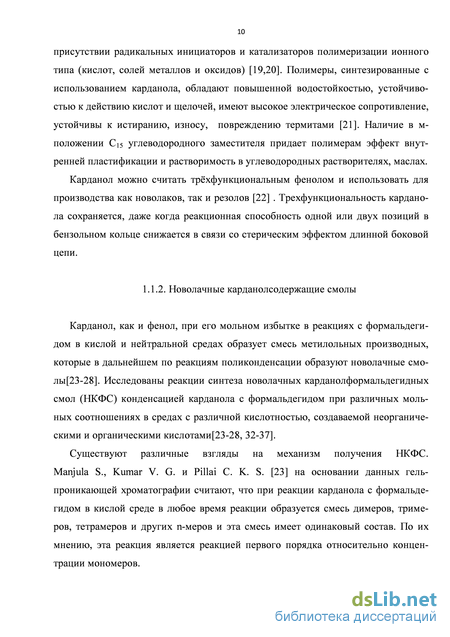 10

присутствии радикальных инициаторов и катализаторов полимеризации ионного типа (кислот, солей металлов и оксидов) [19,20]. Полимеры, синтезированные с использованием карданола, обладают повышенной водостойкостью, устойчивостью к действию кислот и щелочей, имеют высокое электрическое сопротивление, устойчивы к истиранию, износу, повреждению термитами [21]. Наличие в м-положении $C_{15}$ углеводородного заместителя придает полимерам эффект внутренней пластификации и растворимость в углеводородных растворителях, маслах.

Карданол можно считать трёхфункциональным фенолом и использовать для производства как новолаков, так и резолов [22] . Трехфункциональность карданола сохраняется, даже когда реакционная способность одной или двух позиций в бензольном кольце снижается в связи со стерическим эффектом длинной боковой цепи.

1.1.2. Новолачные карданолсодержащие смолы

Карданол, как и фенол, при его мольном избытке в реакциях с формальдегидом в кислой и нейтральной средах образует смесь метилольных производных, которые в дальнейшем по реакциям поликонденсации образуют новолачные смолы[23-28]. Исследованы реакции синтеза новолачных карданолформальдегидных смол (НКФС) конденсацией карданола с формальдегидом при различных мольных соотношениях в средах с различной кислотностью, создаваемой неорганическими и органическими кислотами[23-28, 32-37].

Существуют различные взгляды на механизм получения НКФС. Manjula S., Kumar V. G. и Pillai C. K. S. [23] на основании данных гельпроникающей хроматографии считают, что при реакции карданола с формальдегидом в кислой среде в любое время реакции образуется смесь димеров, тримеров, тетрамеров и других n-меров и эта смесь имеет одинаковый состав. По их мнению, эта реакция является реакцией первого порядка относительно концентрации мономеров.

dsLib.net
библиотека диссертаций